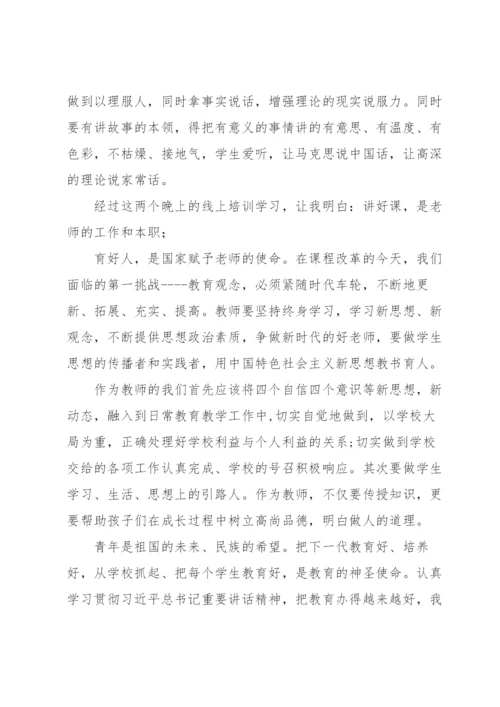 做到以理服人，同时拿事实说话，增强理论的现实说服力。同时要有讲故事的本领，得把有意义的事情讲的有意思、有温度、有色彩，不枯燥、接地气，学生爱听，让马克思说中国话，让高深的理论说家常话。

经过这两个晚上的线上培训学习，让我明白：讲好课，是老师的工作和本职；

育好人，是国家赋予老师的使命。在课程改革的今天，我们面临的第一挑战----教育观念，必须紧随时代车轮，不断地更新、拓展、充实、提高。教师要坚持终身学习，学习新思想、新观念，不断提供思想政治素质，争做新时代的好老师，要做学生思想的传播者和实践者，用中国特色社会主义新思想教书育人。

作为教师的我们首先应该将四个自信四个意识等新思想，新动态，融入到日常教育教学工作中，切实自觉地做到，以学校大局为重，正确处理好学校利益与个人利益的关系;切实做到学校交给的各项工作认真完成、学校的号召积极响应。其次要做学生学习、生活、思想上的引路人。作为教师，不仅要传授知识，更要帮助孩子们在成长过程中树立高尚品德，明白做人的道理。

青年是祖国的未来、民族的希望。把下一代教育好、培养好，从学校抓起、把每个学生教育好，是教育的神圣使命。认真学习贯彻习近平总书记重要讲话精神，把教育办得越来越好，我